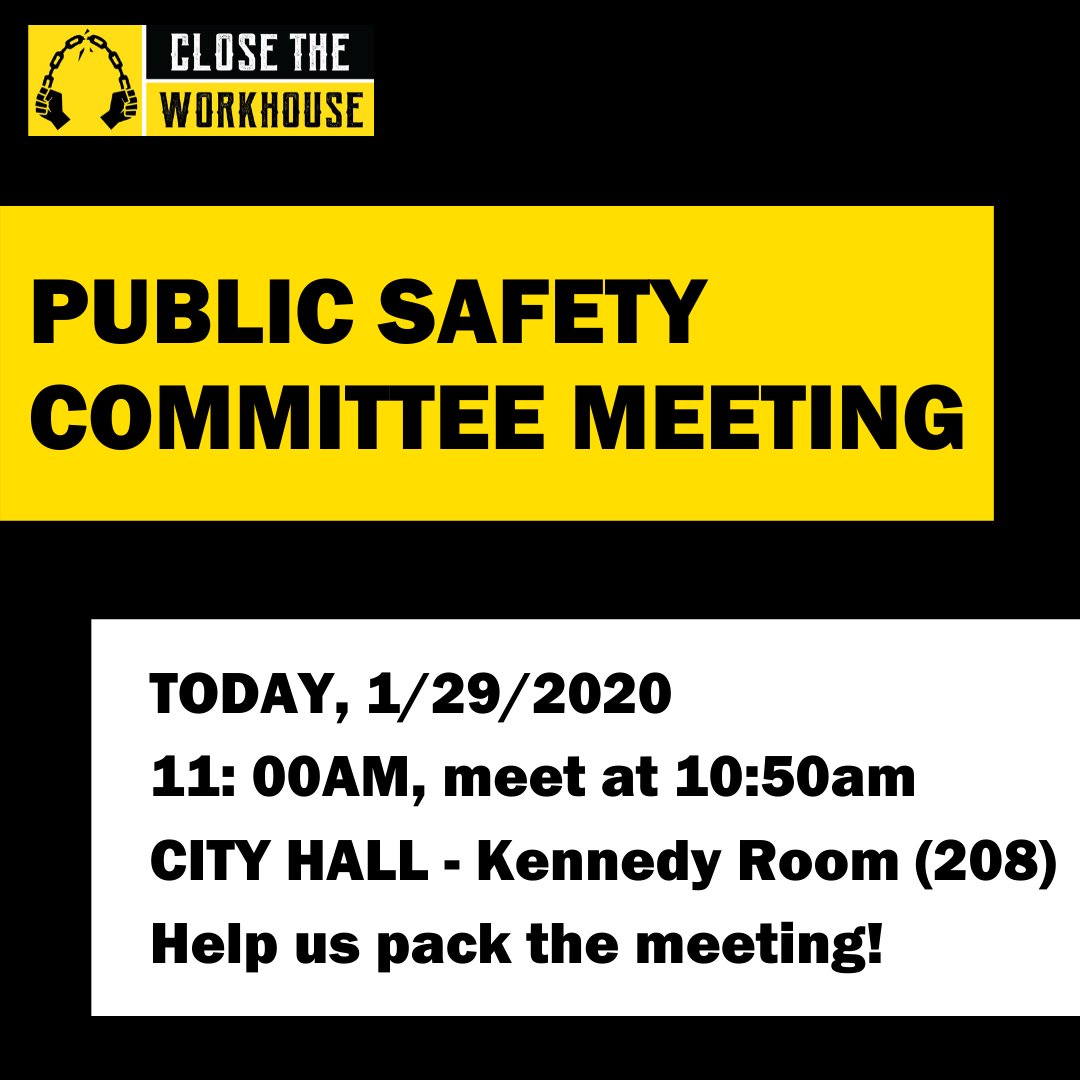 CLOSE THE
WORKHOUSE

PUBLIC SAFETY
COMMITTEE MEETING

TODAY, 1/29/2020
11: 00AM, meet at 10:50am
CITY HALL - Kennedy Room (208)
Help us pack the meeting!